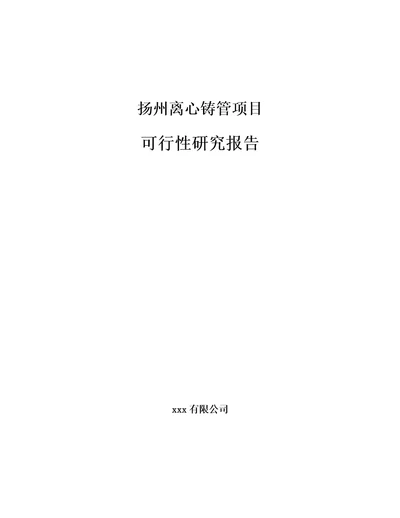 扬州离心铸管项目

可行性研究报告

xxx 有限公司